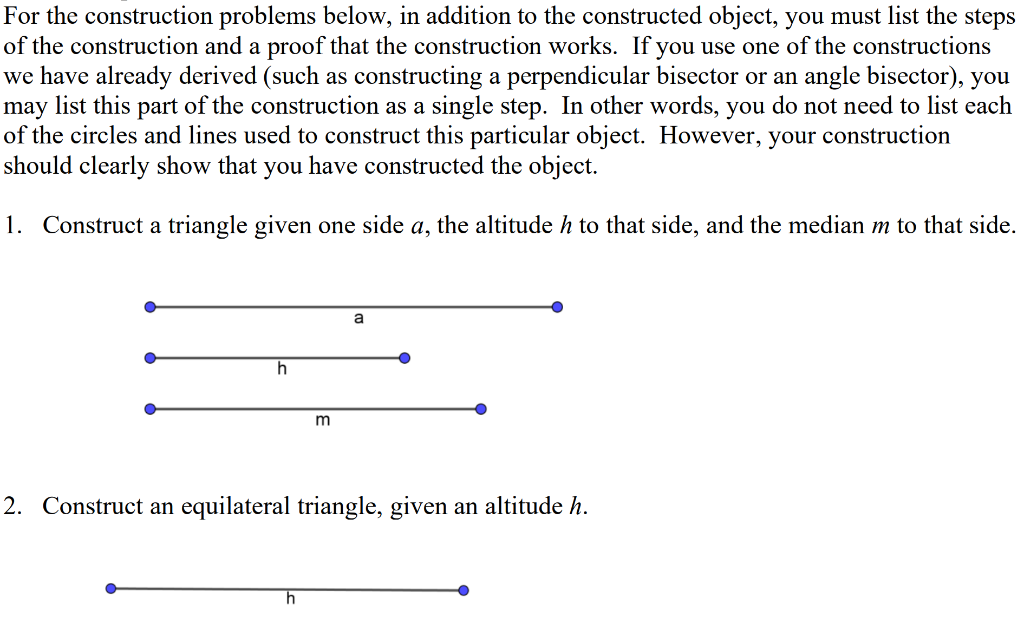 For the construction problems below, in addition to the constructed object, you must list the steps of the construction and a proof that the construction works. If you use one of the constructions we have already derived (such as constructing a perpendicular bisector or an angle bisector), you may list this part of the construction as a single step. In other words, you do not need to list each of the circles and lines used to construct this particular object. However, your construction should clearly show that you have constructed the object.

1. Construct a triangle given one side $a$, the altitude $h$ to that side, and the median $m$ to that side.

a

h

m

2. Construct an equilateral triangle, given an altitude $h$.

h